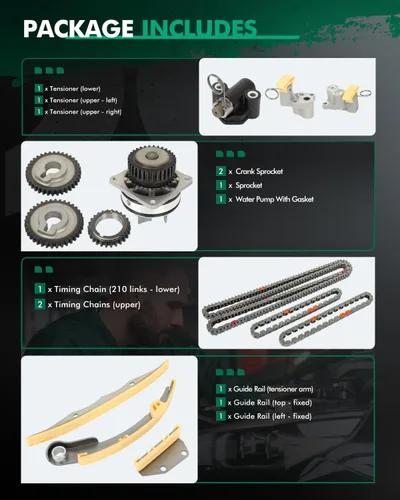 PACKAGE INCLUDES

1 x Tensioner (lower)
1 x Tensioner (upper - left)
1 x Tensioner (upper - right)

2 x Crank Sprocket
1 x Sprocket
1 x Water Pump With Gasket

1 x Timing Chain (210 links - lower)
2 x Timing Chains (upper)

1 x Guide Rail (tensioner arm)
1 x Guide Rail (top - fixed)
1 x Guide Rail (left - fixed)